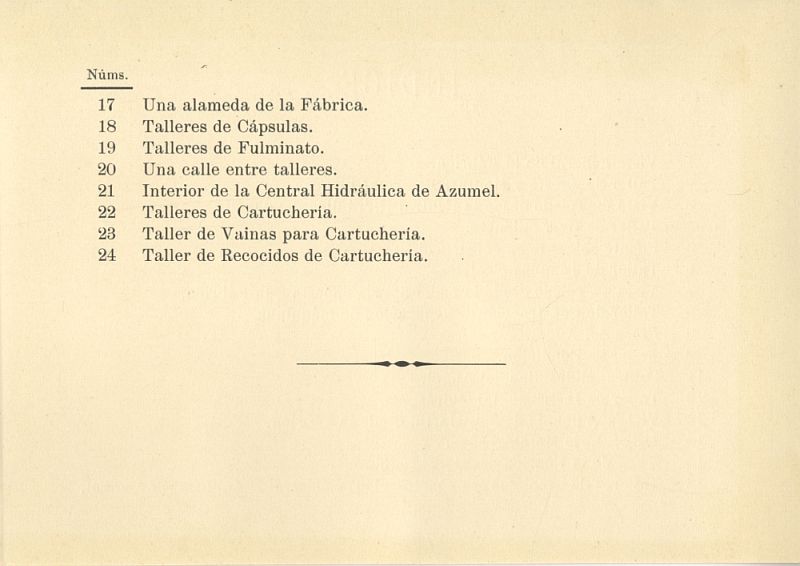 Núms.

17 Una alameda de la Fábrica.
18 Talleres de Cápsulas.
19 Talleres de Fulminato.
20 Una calle entre talleres.
21 Interior de la Central Hidráulica de Azumel.
22 Talleres de Cartuchería.
23 Taller de Vainas para Cartuchería.
24 Taller de Recocidos de Cartuchería.